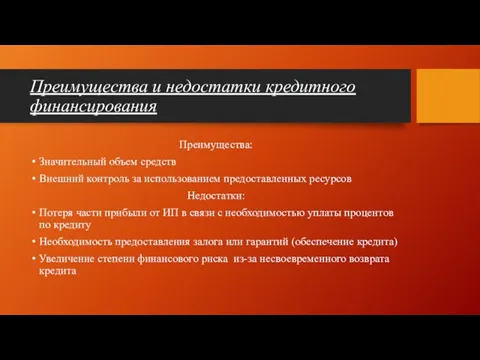 Преимущества и недостатки кредитного финансирования

Преимущества:

• Значительный объем средств

• Внешний контроль за использованием предоставленных ресурсов

Недостатки:

• Потеря части прибыли от ИП в связи с необходимостью уплаты процентов по кредиту

• Необходимость предоставления залога или гарантий (обеспечение кредита)

• Увеличение степени финансового риска из-за несвоевременного возврата кредита